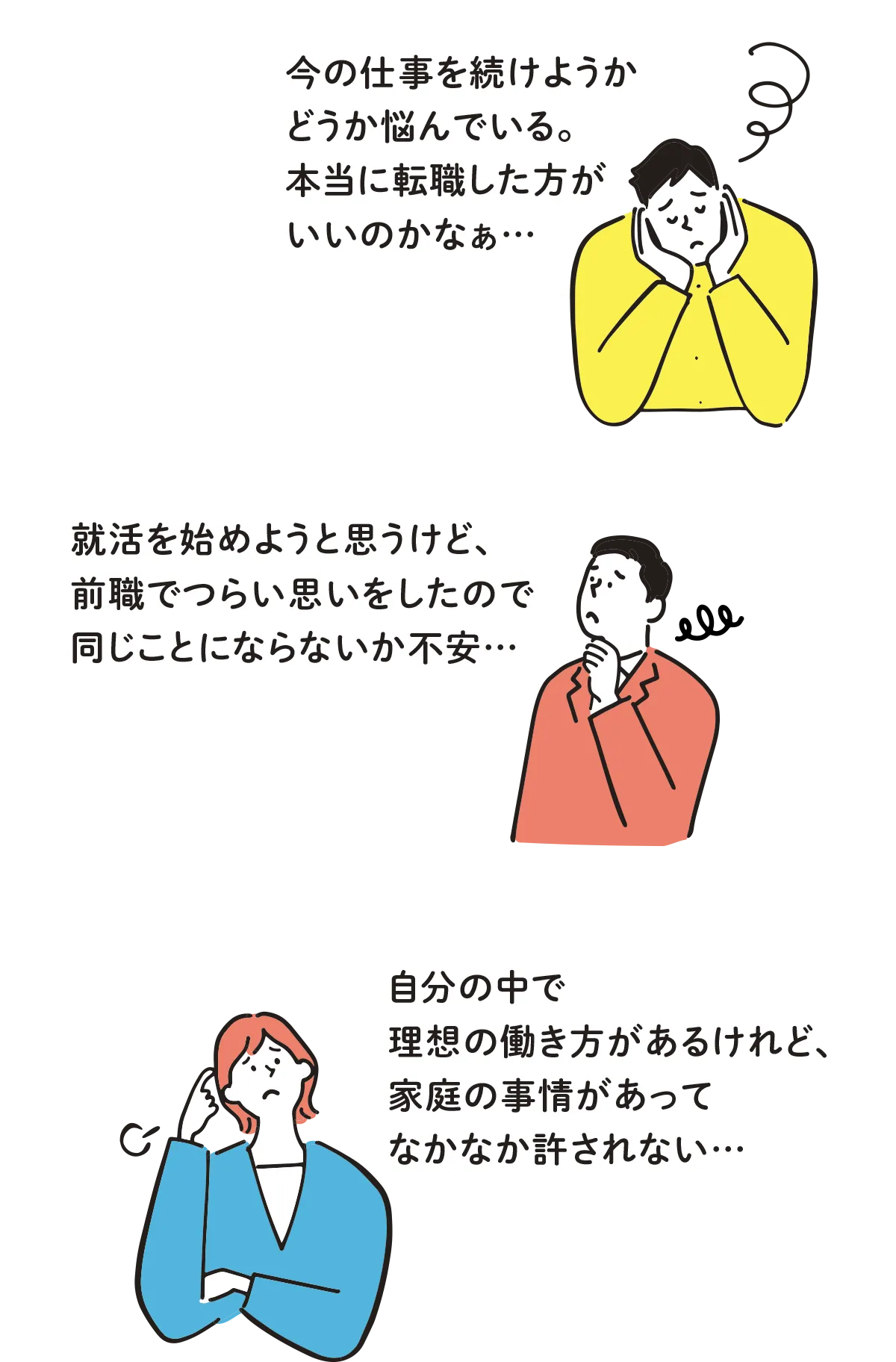 今の仕事を続けようか
どうか悩んでいる。
本当に転職した方が
いいのかなぁ…

就活を始めようと思うけど、
前職でつらい思いをしたので
同じことにならないか不安…

自分の中で
理想の働き方があるけれど、
家庭の事情があって
なかなか許されない…